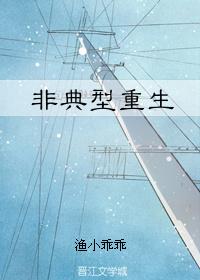 非典型重生

渔小乖乖

晋江文学城